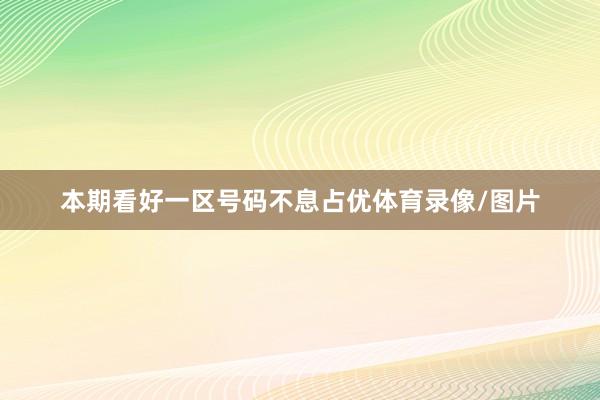 本期看好一区号码不息占优体育录像/图片